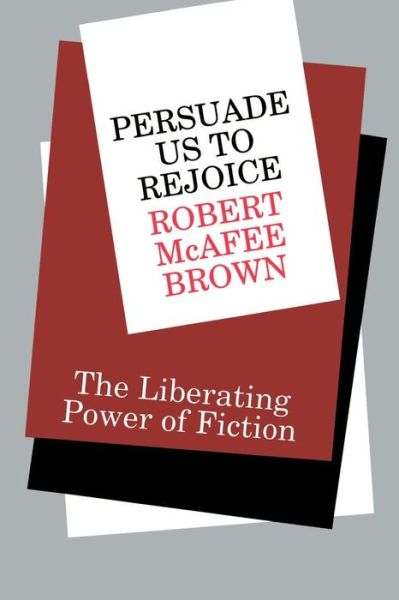 PERSUADE US TO REJOICE

ROBERT McAFEE BROWN

The Liberating Power of Fiction